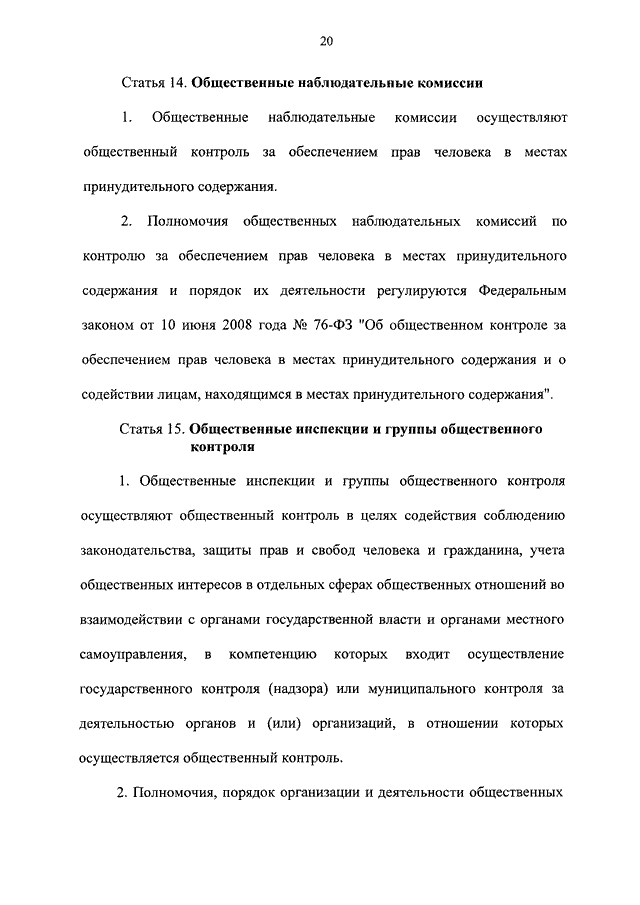 20

Статья 14. Общественные наблюдательные комиссии

1. Общественные наблюдательные комиссии осуществляют общественный контроль за обеспечением прав человека в местах принудительного содержания.

2. Полномочия общественных наблюдательных комиссий по контролю за обеспечением прав человека в местах принудительного содержания и порядок их деятельности регулируются Федеральным законом от 10 июня 2008 года № 76-ФЗ "Об общественном контроле за обеспечением прав человека в местах принудительного содержания и о содействии лицам, находящимся в местах принудительного содержания".

Статья 15. Общественные инспекции и группы общественного контроля

1. Общественные инспекции и группы общественного контроля осуществляют общественный контроль в целях содействия соблюдению законодательства, защиты прав и свобод человека и гражданина, учета общественных интересов в отдельных сферах общественных отношений во взаимодействии с органами государственной власти и органами местного самоуправления, в компетенцию которых входит осуществление государственного контроля (надзора) или муниципального контроля за деятельностью органов и (или) организаций, в отношении которых осуществляется общественный контроль.

2. Полномочия, порядок организации и деятельности общественных